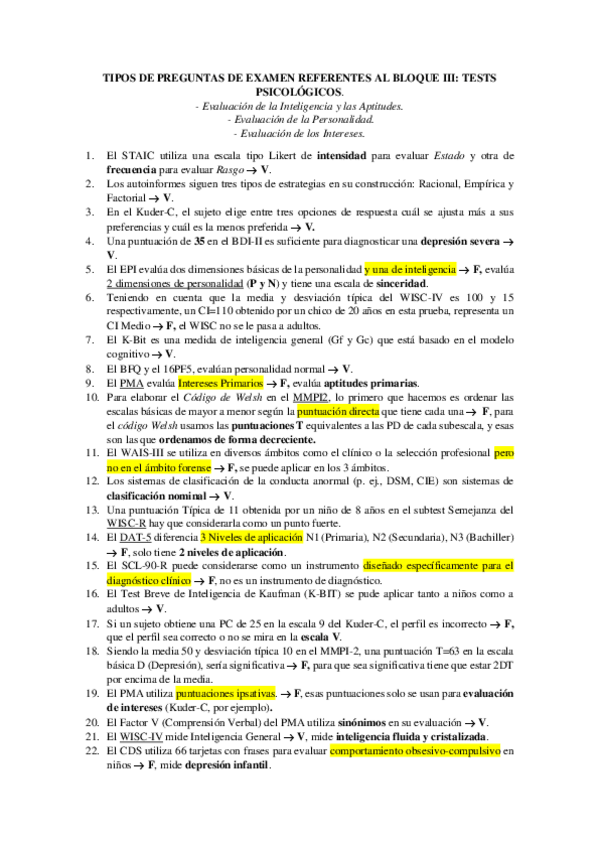 TIPOS DE PREGUNTAS DE EXAMEN REFERENTES AL BLOQUE III: TESTS PSICOLÓGICOS.
- Evaluación de la Inteligencia y las Aptitudes.
- Evaluación de la Personalidad.
- Evaluación de los Intereses.

1. El STAIC utiliza una escala tipo Likert de intensidad para evaluar Estado y otra de frecuencia para evaluar Rasgo → V.
2. Los autoinformes siguen tres tipos de estrategias en su construcción: Racional, Empírica y Factorial → V.
3. En el Kuder-C, el sujeto elige entre tres opciones de respuesta cuál se ajusta más a sus preferencias y cuál es la menos preferida → V.
4. Una puntuación de 35 en el BDI-II es suficiente para diagnosticar una depresión severa → V.
5. El EPI evalúa dos dimensiones básicas de la personalidad y una de inteligencia → F, evalúa 2 dimensiones de personalidad (P y N) y tiene una escala de sinceridad.
6. Teniendo en cuenta que la media y desviación típica del WISC-IV es 100 y 15 respectivamente, un CI=110 obtenido por un chico de 20 años en esta prueba, representa un CI Medio → F, el WISC no se le pasa a adultos.
7. El K-Bit es una medida de inteligencia general (Gf y Gc) que está basado en el modelo cognitivo → V.
8. El BFQ y el 16PF5, evalúan personalidad normal → V.
9. El PMA evalúa Intereses Primarios → F, evalúa aptitudes primarias.
10. Para elaborar el Código de Welsh en el MMPI2, lo primero que hacemos es ordenar las escalas básicas de mayor a menor según la puntuación directa que tiene cada una → F, para el código Welsh usamos las puntuaciones T equivalentes a las PD de cada subescala, y esas son las que ordenamos de forma decreciente.
11. El WAIS-III se utiliza en diversos ámbitos como el clínico o la selección profesional pero no en el ámbito forense → F, se puede aplicar en los 3 ámbitos.
12. Los sistemas de clasificación de la conducta anormal (p. ej., DSM, CIE) son sistemas de clasificación nominal → V.
13. Una puntuación Típica de 11 obtenida por un niño de 8 años en el subtest Semejanza del WISC-R hay que considerarla como un punto fuerte.
14. El DAT-5 diferencia 3 Niveles de aplicación N1 (Primaria), N2 (Secundaria), N3 (Bachiller) → F, solo tiene 2 niveles de aplicación.
15. El SCL-90-R puede considerarse como un instrumento diseñado específicamente para el diagnóstico clínico → F, no es un instrumento de diagnóstico.
16. El Test Breve de Inteligencia de Kaufman (K-BIT) se pude aplicar tanto a niños como a adultos → V.
17. Si un sujeto obtiene una PC de 25 en la escala 9 del Kuder-C, el perfil es incorrecto → F, que el perfil sea correcto o no se mira en la escala V.
18. Siendo la media 50 y desviación típica 10 en el MMPI-2, una puntuación T=63 en la escala básica D (Depresión), sería significativa → F, para que sea significativa tiene que estar 2DT por encima de la media.
19. El PMA utiliza puntuaciones ipsativas. → F, esas puntuaciones solo se usan para evaluación de intereses (Kuder-C, por ejemplo).
20. El Factor V (Comprensión Verbal) del PMA utiliza sinónimos en su evaluación → V.
21. El WISC-IV mide Inteligencia General → V, mide inteligencia fluida y cristalizada.
22. El CDS utiliza 66 tarjetas con frases para evaluar comportamiento obsesivo-compulsivo en niños → F, mide depresión infantil.